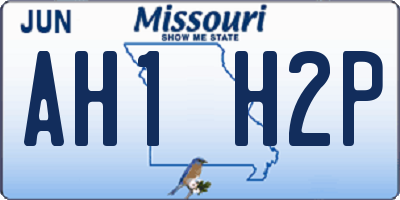 JUN

Missouri
SHOW ME STATE

AH1 H2P